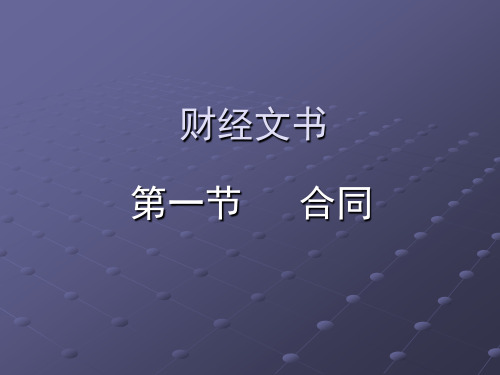 财经文书

第一节　合同